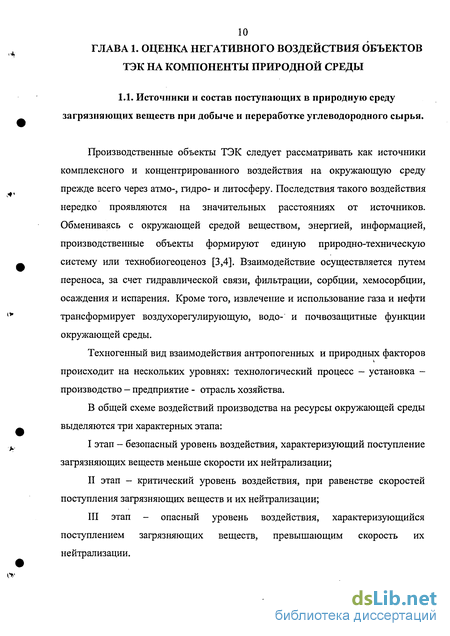 10

ГЛАВА 1. ОЦЕНКА НЕГАТИВНОГО ВОЗДЕЙСТВИЯ ОБЪЕКТОВ ТЭК НА КОМПОНЕНТЫ ПРИРОДНОЙ СРЕДЫ

1.1. Источники и состав поступающих в природную среду загрязняющих веществ при добыче и переработке углеводородного сырья.

Производственные объекты ТЭК следует рассматривать как источники комплексного и концентрированного воздействия на окружающую среду прежде всего через атмо-, гидро- и литосферу. Последствия такого воздействия нередко проявляются на значительных расстояниях от источников. Обмениваясь с окружающей средой веществом, энергией, информацией, производственные объекты формируют единую природно-техническую систему или технобиогеоценоз [3,4]. Взаимодействие осуществляется путем переноса, за счет гидравлической связи, фильтрации, сорбции, хемосорбции, осаждения и испарения. Кроме того, извлечение и использование газа и нефти трансформирует воздухорегулирующую, водо- и почвозащитные функции окружающей среды.

Техногенный вид взаимодействия антропогенных и природных факторов происходит на нескольких уровнях: технологический процесс – установка – производство – предприятие - отрасль хозяйства.

В общей схеме воздействий производства на ресурсы окружающей среды выделяются три характерных этапа:

I этап – безопасный уровень воздействия, характеризующий поступление загрязняющих веществ меньше скорости их нейтрализации;

II этап – критический уровень воздействия, при равенстве скоростей поступления загрязняющих веществ и их нейтрализации;

III этап – опасный уровень воздействия, характеризующийся поступлением загрязняющих веществ, превышающим скорость их нейтрализации.

dsLib.net
библиотека диссертаций